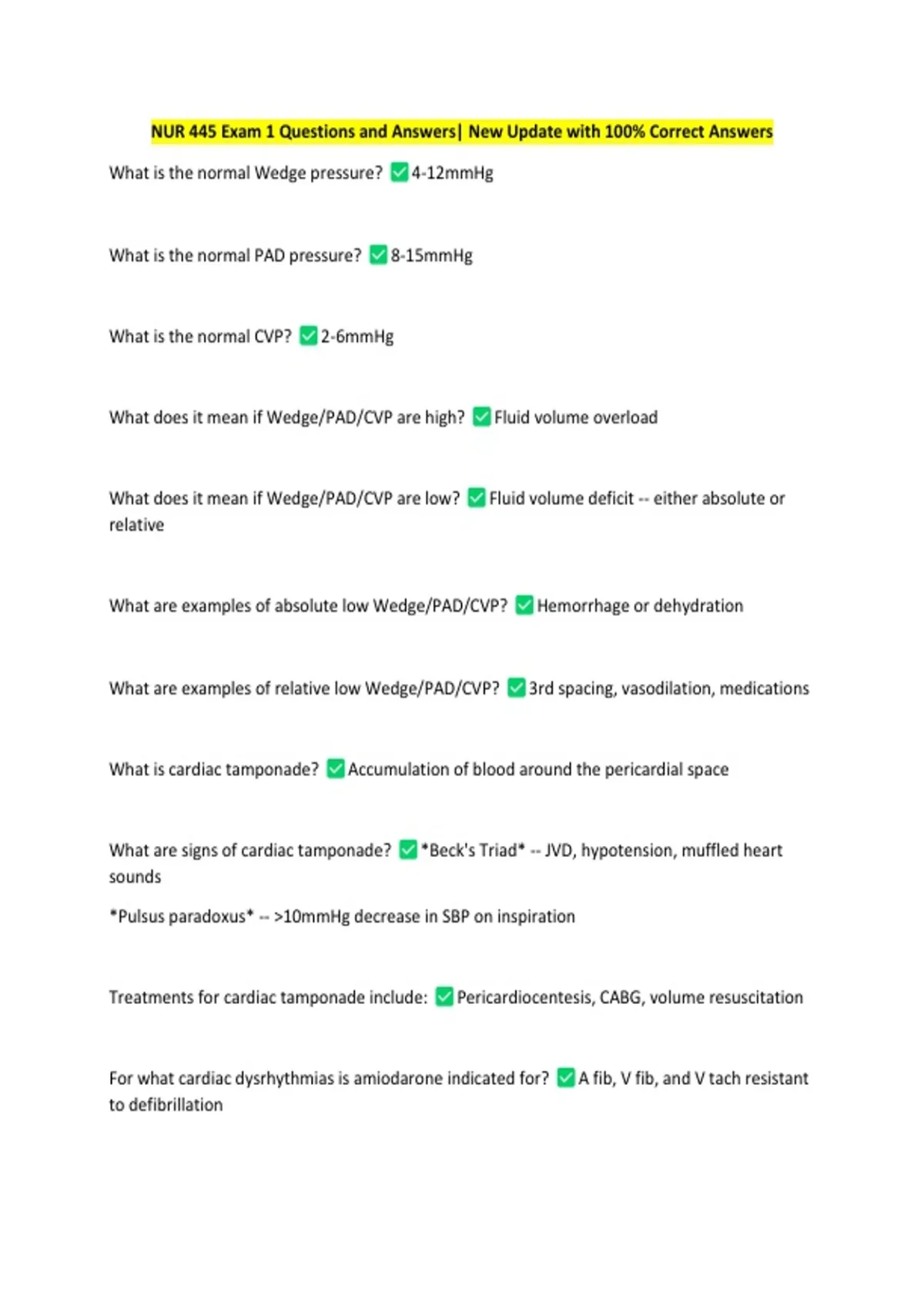 NUR 445 Exam 1 Questions and Answers| New Update with 100% Correct Answers

What is the normal Wedge pressure? ✅4-12mmHg

What is the normal PAD pressure? ✅8-15mmHg

What is the normal CVP? ✅2-6mmHg

What does it mean if Wedge/PAD/CVP are high? ✅Fluid volume overload

What does it mean if Wedge/PAD/CVP are low? ✅Fluid volume deficit -- either absolute or relative

What are examples of absolute low Wedge/PAD/CVP? ✅Hemorrhage or dehydration

What are examples of relative low Wedge/PAD/CVP? ✅3rd spacing, vasodilation, medications

What is cardiac tamponade? ✅Accumulation of blood around the pericardial space

What are signs of cardiac tamponade? ✅*Beck's Triad* -- JVD, hypotension, muffled heart sounds

*Pulsus paradoxus* -- >10mmHg decrease in SBP on inspiration

Treatments for cardiac tamponade include: ✅Pericardiocentesis, CABG, volume resuscitation

For what cardiac dysrhythmias is amiodarone indicated for? ✅A fib, V fib, and V tach resistant to defibrillation